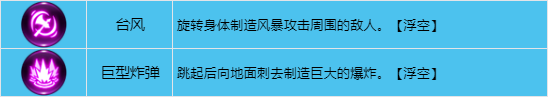 |  | 台风 | 旋转身体制造风暴攻击周围的敌人。【浮空】 |
|---|---|---|
|  | 巨型炸弹 | 跳起后向地面刺去制造巨大的爆炸。【浮空】 |